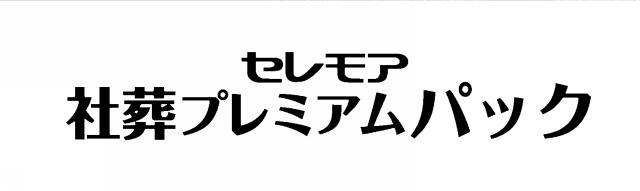 セレモア
社葬プレミアムパック